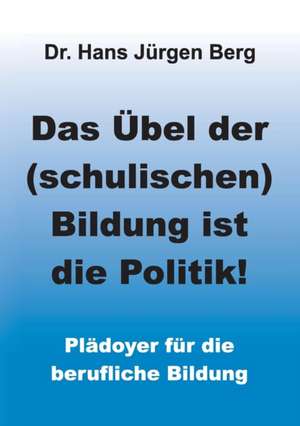 Dr. Hans Jürgen Berg

Das Übel der (schulischen) Bildung ist die Politik!

Plädoyer für die berufliche Bildung